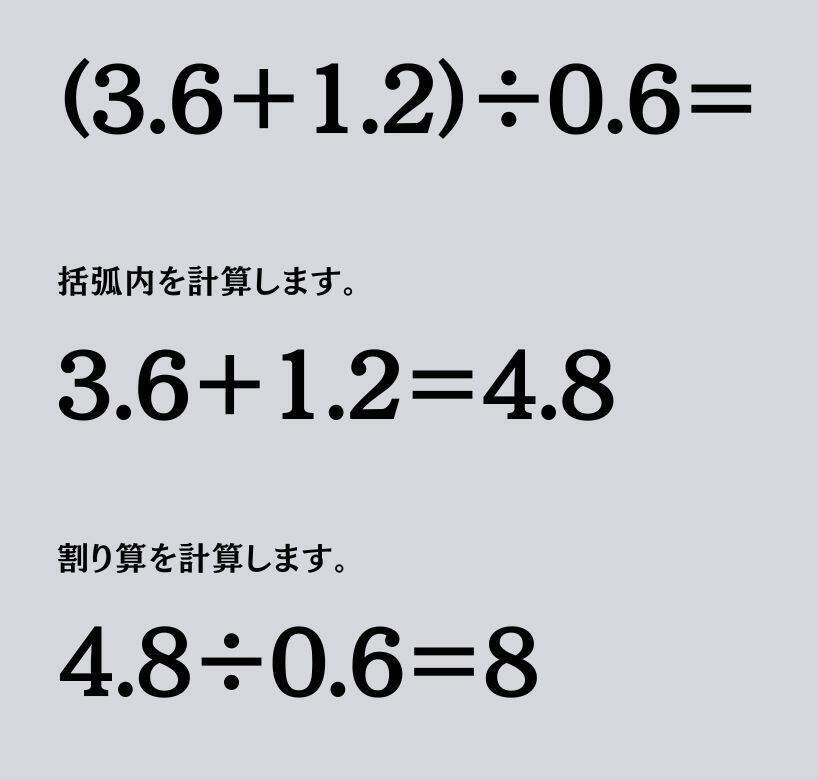 $(3.6+1.2)\div0.6=$

括弧内を計算します。

$3.6+1.2=4.8$

割り算を計算します。

$4.8\div0.6=8$